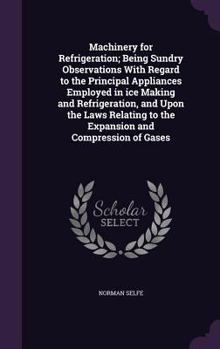 Machinery for Refrigeration; Being Sundry Observations With Regard to the Principal Appliances Employed in ice Making and Refrigeration, and Upon the Laws Relating to the Expansion and Compression of Gases

Scholar SELECT

NORMAN SELFE